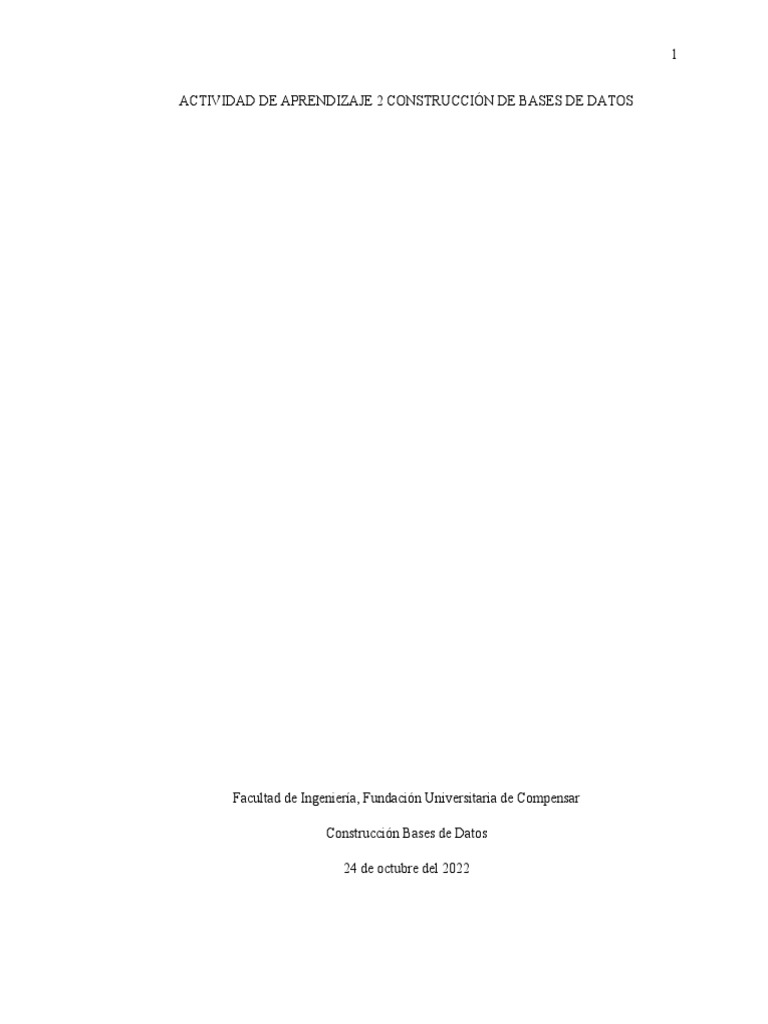 1

ACTIVIDAD DE APRENDIZAJE 2 CONSTRUCCIÓN DE BASES DE DATOS

Facultad de Ingeniería, Fundación Universitaria de Compensar

Construcción Bases de Datos

24 de octubre del 2022